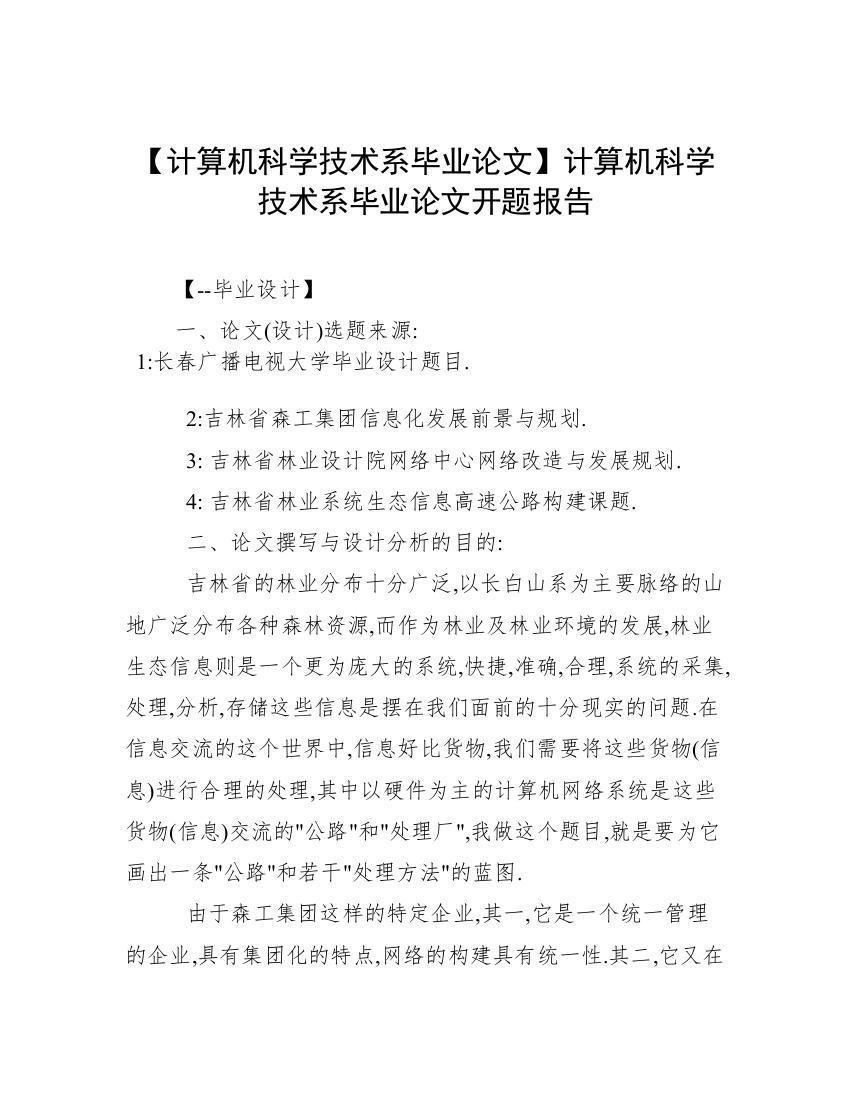 【计算机科学技术系毕业论文】计算机科学技术系毕业论文开题报告

【--毕业设计】

一、论文(设计)选题来源:
1:长春广播电视大学毕业设计题目.

2:吉林省森工集团信息化发展前景与规划.

3: 吉林省林业设计院网络中心网络改造与发展规划.

4: 吉林省林业系统生态信息高速公路构建课题.

二、论文撰写与设计分析的目的:

吉林省的林业分布十分广泛,以长白山系为主要脉络的山地广泛分布各种森林资源,而作为林业及林业环境的发展,林业生态信息则是一个更为庞大的系统,快捷,准确,合理,系统的采集,处理,分析,存储这些信息是摆在我们面前的十分现实的问题.在信息交流的这个世界中,信息好比货物,我们需要将这些货物(信息)进行合理的处理,其中以硬件为主的计算机网络系统是这些货物(信息)交流的"公路"和"处理厂",我做这个题目,就是要为它画出一条"公路"和若干"处理方法"的蓝图.

由于森工集团这样的特定企业,其一,它是一个统一管理的企业,具有集团化的特点,网络的构建具有统一性.其二,它又在